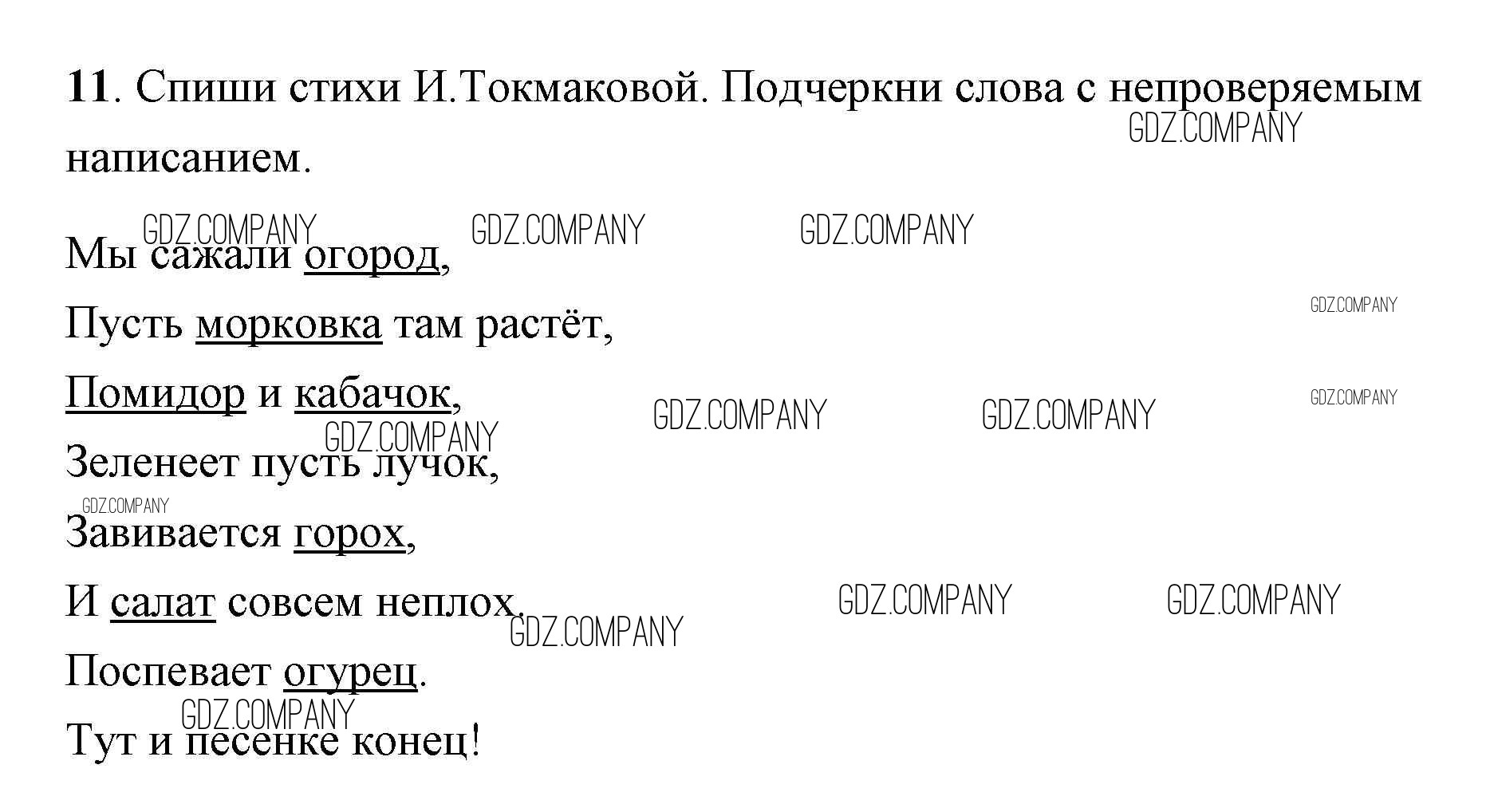 11. Спиши стихи И.Токмаковой. Подчеркни слова с непроверяемым написанием.

Мы сажали огород,
Пусть морковка там растёт,
Помидор и кабачок,
Зеленеет пусть лучок,
Завивается горох,
И салат совсем неплох.
Поспевает огурец.
Тут и песенке конец!

GDZ.COMPANY